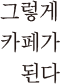 그렇게
카페가
된다